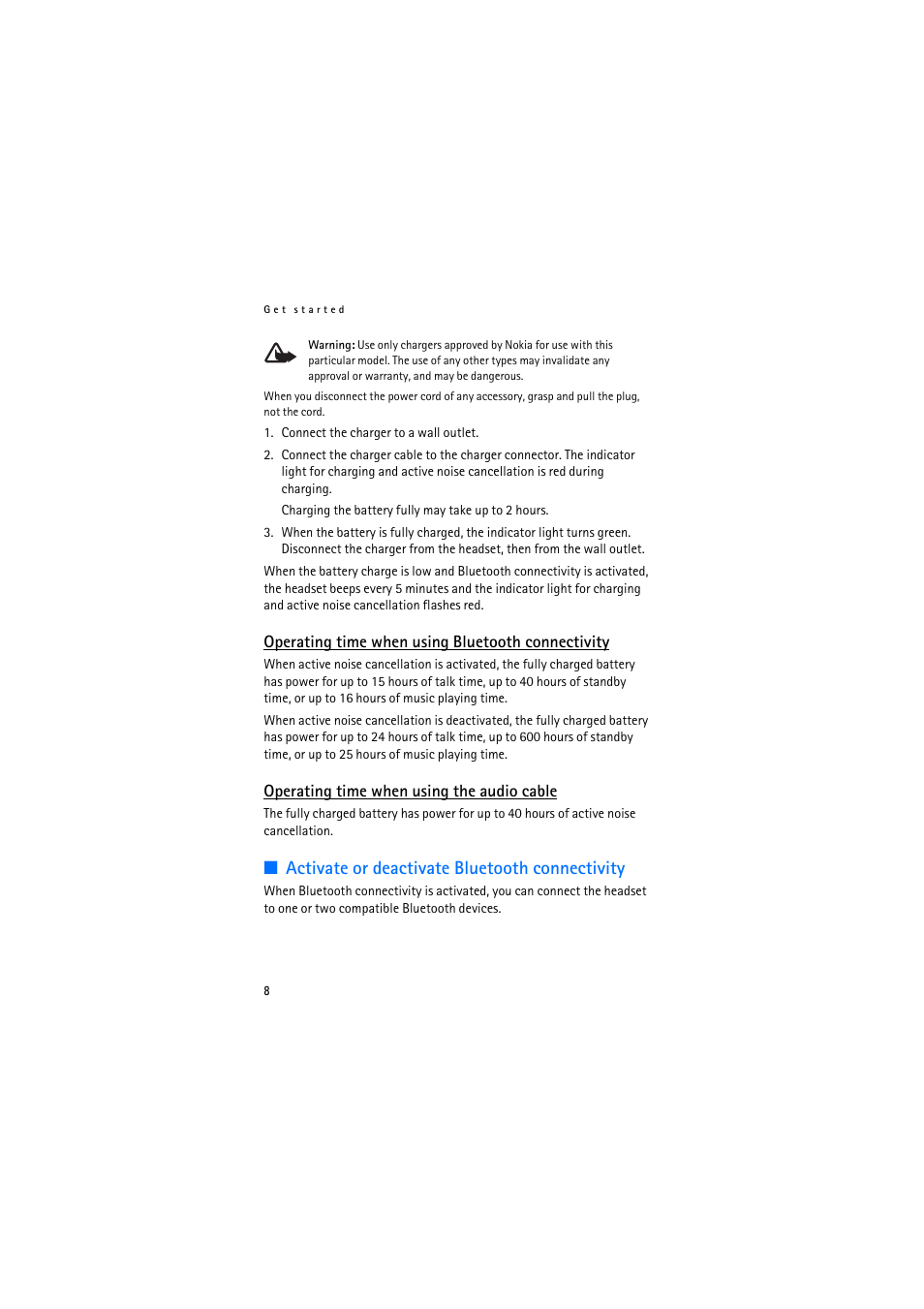 Get started

Warning: Use only chargers approved by Nokia for use with this particular model. The use of any other types may invalidate any approval or warranty, and may be dangerous.

When you disconnect the power cord of any accessory, grasp and pull the plug, not the cord.

1. Connect the charger to a wall outlet.

2. Connect the charger cable to the charger connector. The indicator light for charging and active noise cancellation is red during charging.

Charging the battery fully may take up to 2 hours.

3. When the battery is fully charged, the indicator light turns green. Disconnect the charger from the headset, then from the wall outlet.

When the battery charge is low and Bluetooth connectivity is activated, the headset beeps every 5 minutes and the indicator light for charging and active noise cancellation flashes red.

Operating time when using Bluetooth connectivity

When active noise cancellation is activated, the fully charged battery has power for up to 15 hours of talk time, up to 40 hours of standby time, or up to 16 hours of music playing time.

When active noise cancellation is deactivated, the fully charged battery has power for up to 24 hours of talk time, up to 600 hours of standby time, or up to 25 hours of music playing time.

Operating time when using the audio cable

The fully charged battery has power for up to 40 hours of active noise cancellation.

Activate or deactivate Bluetooth connectivity

When Bluetooth connectivity is activated, you can connect the headset to one or two compatible Bluetooth devices.

8